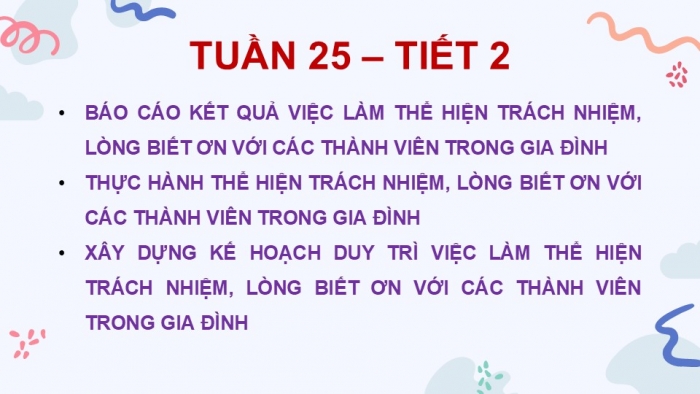 TUẦN 25 – TIẾT 2

• BÁO CÁO KẾT QUẢ VIỆC LÀM THỂ HIỆN TRÁCH NHIỆM, LÒNG BIẾT ƠN VỚI CÁC THÀNH VIÊN TRONG GIA ĐÌNH

• THỰC HÀNH THỂ HIỆN TRÁCH NHIỆM, LÒNG BIẾT ƠN VỚI CÁC THÀNH VIÊN TRONG GIA ĐÌNH

• XÂY DỰNG KẾ HOẠCH DUY TRÌ VIỆC LÀM THỂ HIỆN TRÁCH NHIỆM, LÒNG BIẾT ƠN VỚI CÁC THÀNH VIÊN TRONG GIA ĐÌNH